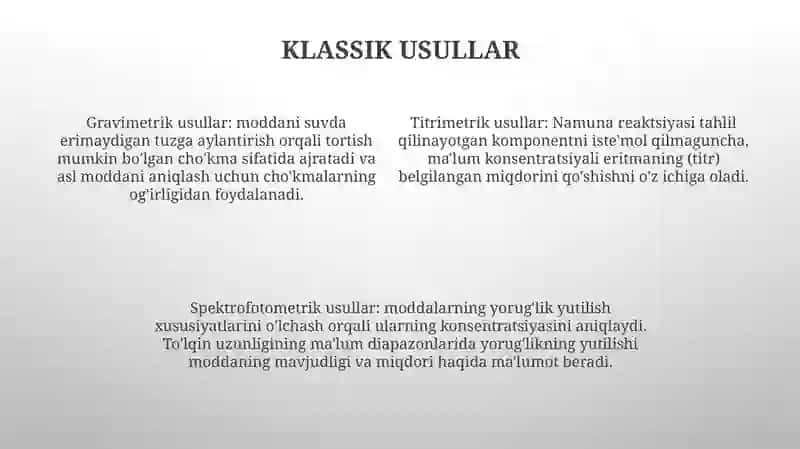 KLASSIK USULLAR

Gravimetrik usullar: moddani suvda erimaydigan tuzga aylantirish orqali tortish mumkin bo'lgan cho'kma sifatida ajratadi va asl moddani aniqlash uchun cho'kmalarning og'irligidan foydalanadi.

Titrimetrik usullar: Namuna reaktsiyasi tahlil qilinayotgan komponentni iste'mol qilmaguncha, ma'lum konsentratsiyali eritmaning (titr) belgilangan miqdorini qo'shishni o'z ichiga oladi.

Spektrofotometrik usullar: moddalarning yorug'lik yutilish xususiyatlarini o'lchash orqali ularning konsentratsiyasini aniqlaydi. To'lqin uzunligining ma'lum diapazonlarida yorug'likning yutilishi moddaning mavjudligi va miqdori haqida ma'lumot beradi.